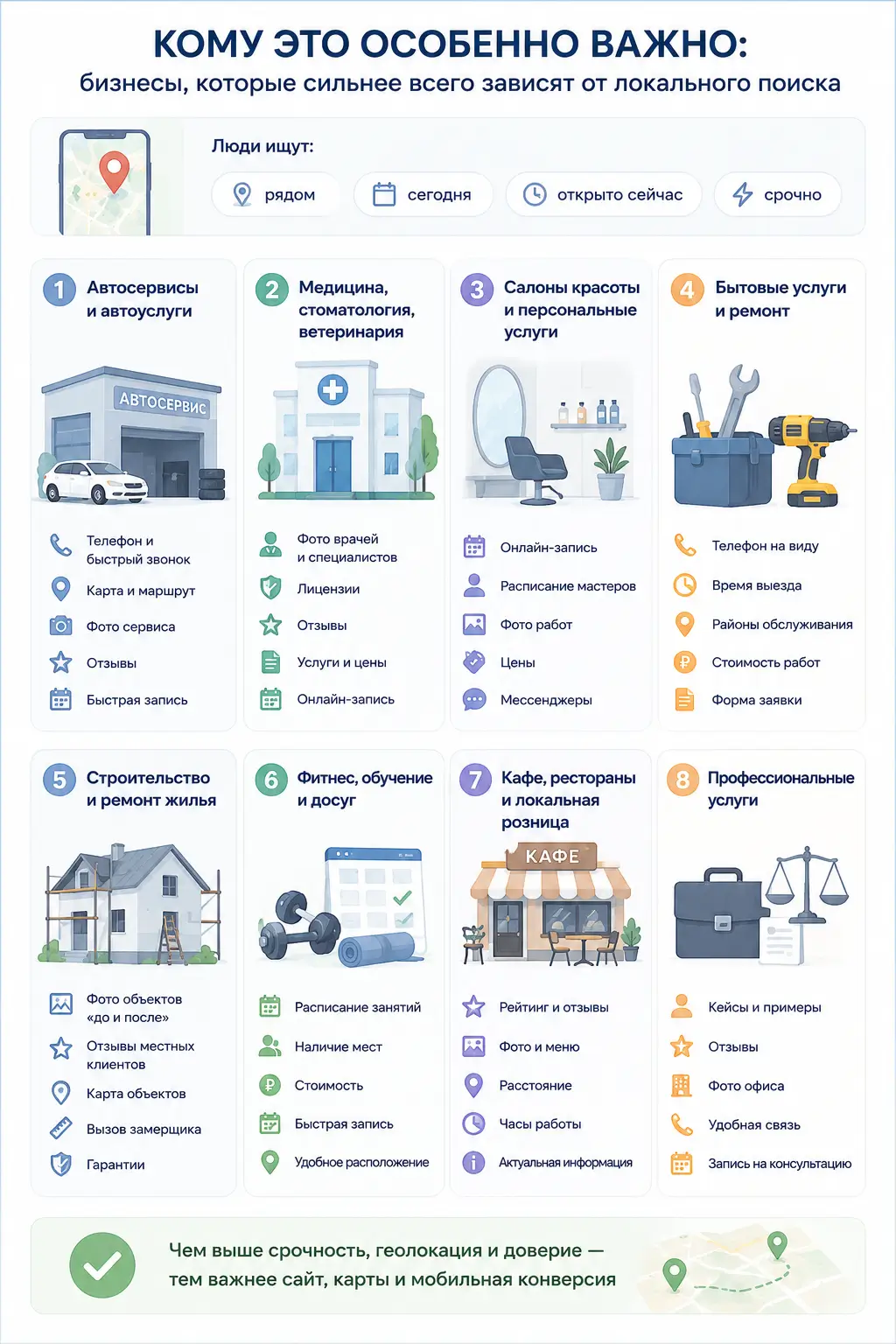 КОМУ ЭТО ОСОБЕННО ВАЖНО:
бизнесы, которые сильнее всего зависят от локального поиска

Люди ищут:
рядом
сегодня
открыто сейчас
срочно

1 Автосервисы и автоуслуги
АВТОСЕРВИС
Телефон и быстрый звонок
Карта и маршрут
Фото сервиса
Отзывы
Быстрая запись

2 Медицина, стоматология, ветеринария
Фото врачей и специалистов
Лицензии
Отзывы
Услуги и цены
Онлайн-запись

3 Салоны красоты и персональные услуги
Онлайн-запись
Расписание мастеров
Фото работ
Цены
Мессенджеры

4 Бытовые услуги и ремонт
Телефон на виду
Время выезда
Районы обслуживания
Стоимость работ
Форма заявки

5 Строительство и ремонт жилья
Фото объектов «до и после»
Отзывы местных клиентов
Карта объектов
Вызов замерщика
Гарантии

6 Фитнес, обучение и досуг
Расписание занятий
Наличие мест
Стоимость
Быстрая запись
Удобное расположение

7 Кафе, рестораны и локальная розница
КАФЕ
Рейтинг и отзывы
Фото и меню
Расстояние
Часы работы
Актуальная информация

8 Профессиональные услуги
Кейсы и примеры
Отзывы
Фото офиса
Удобная связь
Запись на консультацию

Чем выше срочность, геолокация и доверие — тем важнее сайт, карты и мобильная конверсия